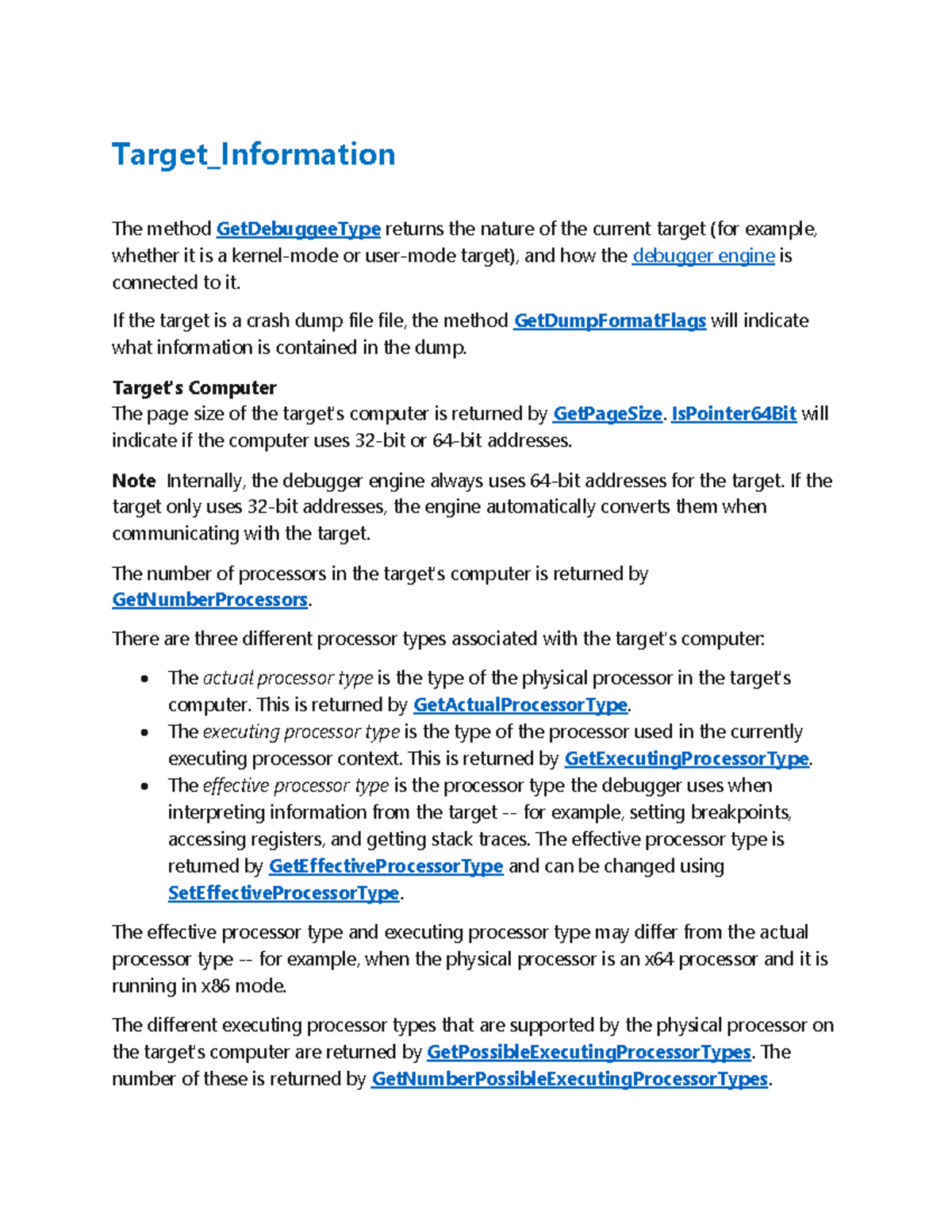 Target_Information

The method GetDebuggeeType returns the nature of the current target (for example, whether it is a kernel-mode or user-mode target), and how the debugger engine is connected to it.

If the target is a crash dump file file, the method GetDumpFormatFlags will indicate what information is contained in the dump.

Target's Computer
The page size of the target's computer is returned by GetPageSize. IsPointer64Bit will indicate if the computer uses 32-bit or 64-bit addresses.

Note Internally, the debugger engine always uses 64-bit addresses for the target. If the target only uses 32-bit addresses, the engine automatically converts them when communicating with the target.

The number of processors in the target's computer is returned by GetNumberProcessors.

There are three different processor types associated with the target's computer:

• The actual processor type is the type of the physical processor in the target's computer. This is returned by GetActualProcessorType.
• The executing processor type is the type of the processor used in the currently executing processor context. This is returned by GetExecutingProcessorType.
• The effective processor type is the processor type the debugger uses when interpreting information from the target -- for example, setting breakpoints, accessing registers, and getting stack traces. The effective processor type is returned by GetEffectiveProcessorType and can be changed using SetEffectiveProcessorType.

The effective processor type and executing processor type may differ from the actual processor type -- for example, when the physical processor is an x64 processor and it is running in x86 mode.

The different executing processor types that are supported by the physical processor on the target's computer are returned by GetPossibleExecutingProcessorTypes. The number of these is returned by GetNumberPossibleExecutingProcessorTypes.